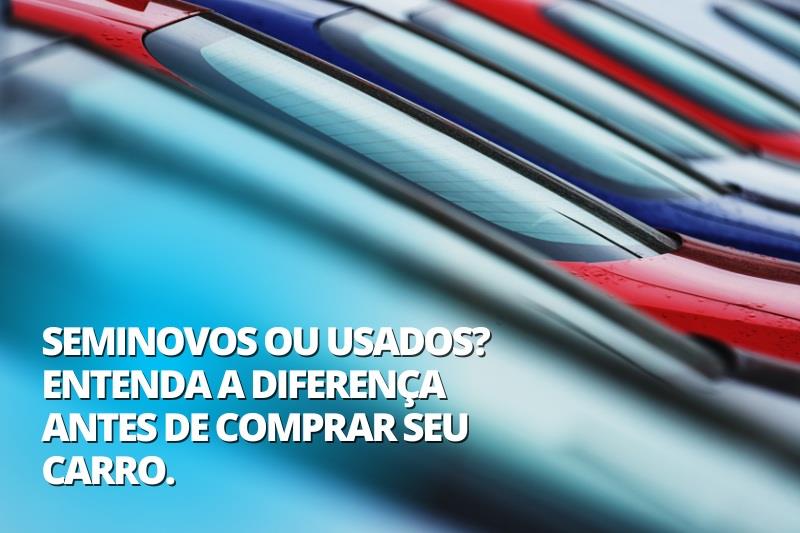 SEMINOVOS OU USADOS? ENTENDA A DIFERENÇA ANTES DE COMPRAR SEU CARRO.